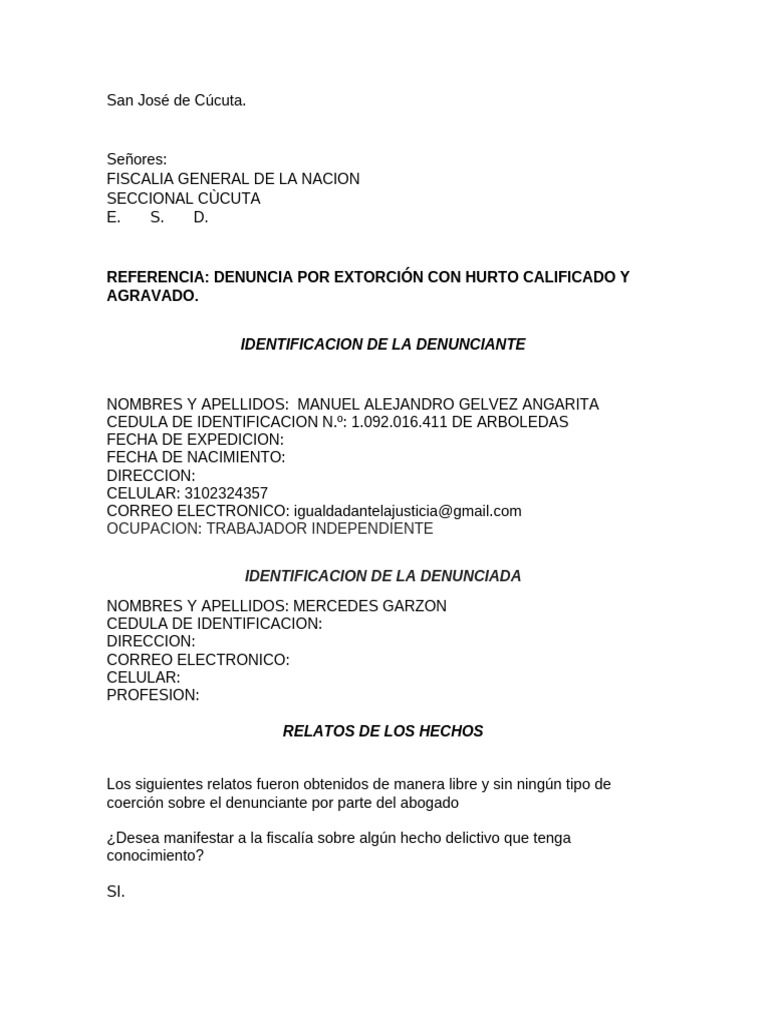 San José de Cúcuta.

Señores:
FISCALIA GENERAL DE LA NACION
SECCIONAL CÙCUTA
E. S. D.

REFERENCIA: DENUNCIA POR EXTORCIÓN CON HURTO CALIFICADO Y AGRAVADO.

IDENTIFICACION DE LA DENUNCIANTE

NOMBRES Y APELLIDOS: MANUEL ALEJANDRO GELVEZ ANGARITA
CEDULA DE IDENTIFICACION N.º: 1.092.016.411 DE ARBOLEDAS
FECHA DE EXPEDICION:
FECHA DE NACIMIENTO:
DIRECCION:
CELULAR: 3102324357
CORREO ELECTRONICO: igualdadantelajusticia@gmail.com
OCUPACION: TRABAJADOR INDEPENDIENTE

IDENTIFICACION DE LA DENUNCIADA

NOMBRES Y APELLIDOS: MERCEDES GARZON
CEDULA DE IDENTIFICACION:
DIRECCION:
CORREO ELECTRONICO:
CELULAR:
PROFESION:

RELATOS DE LOS HECHOS

Los siguientes relatos fueron obtenidos de manera libre y sin ningún tipo de coerción sobre el denunciante por parte del abogado

¿Desea manifestar a la fiscalía sobre algún hecho delictivo que tenga conocimiento?

SI.